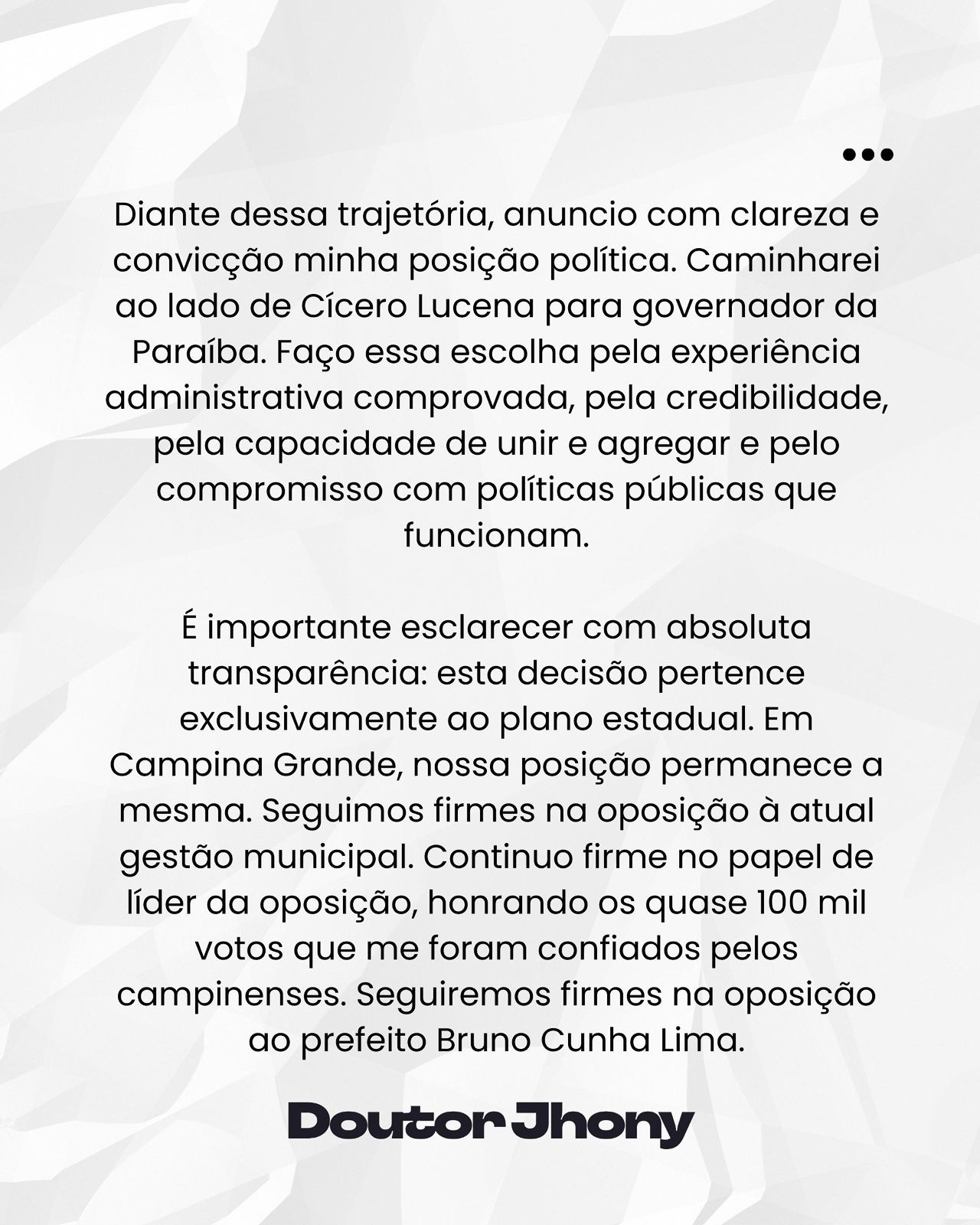 Diante dessa trajetória, anuncio com clareza e convicção minha posição política. Caminharei ao lado de Cícero Lucena para governador da Paraíba. Faço essa escolha pela experiência administrativa comprovada, pela credibilidade, pela capacidade de unir e agregar e pelo compromisso com políticas públicas que funcionam.

É importante esclarecer com absoluta transparência: esta decisão pertence exclusivamente ao plano estadual. Em Campina Grande, nossa posição permanece a mesma. Seguimos firmes na oposição à atual gestão municipal. Continuo firme no papel de líder da oposição, honrando os quase 100 mil votos que me foram confiados pelos campinenses. Seguiremos firmes na oposição ao prefeito Bruno Cunha Lima.

Doutor Jhony